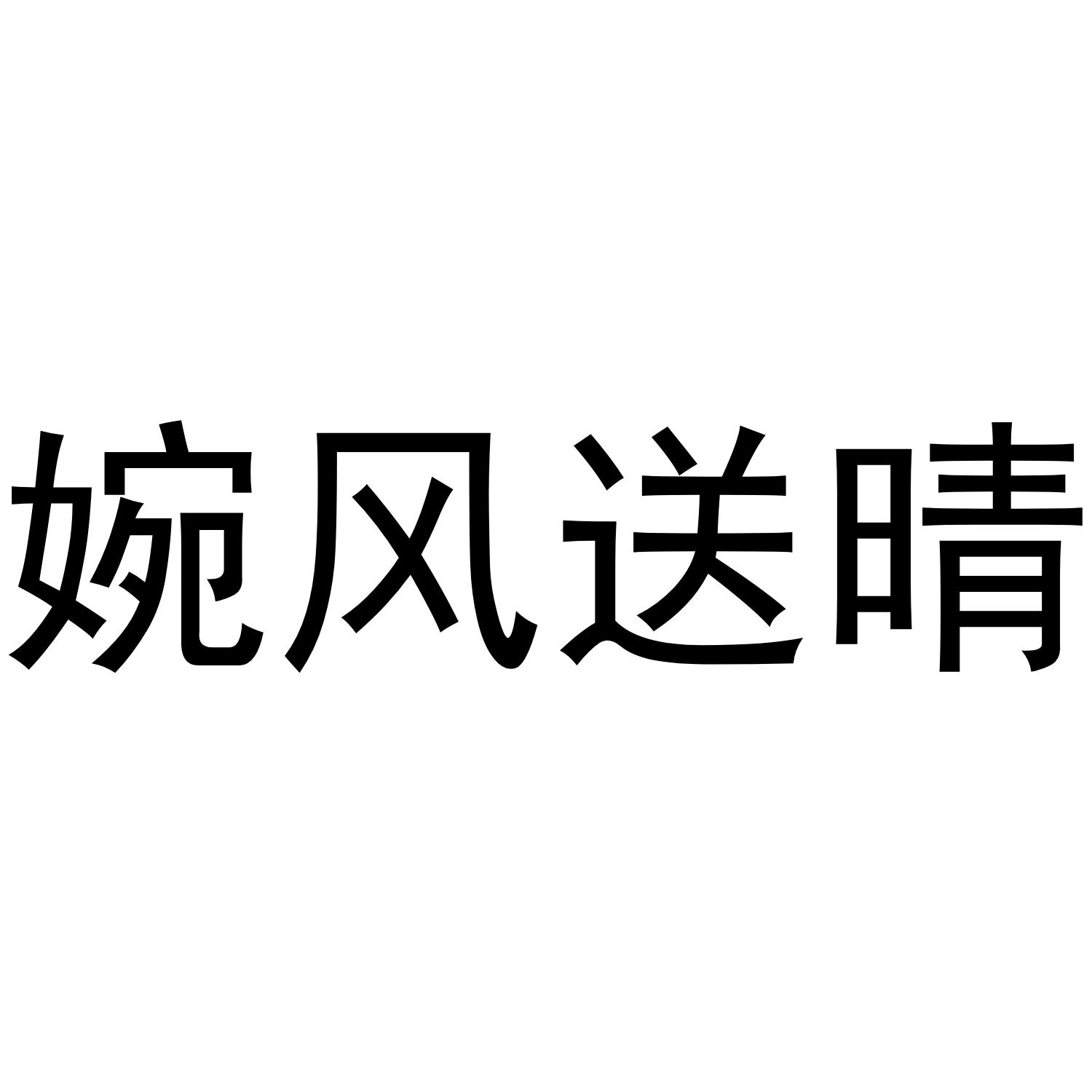 婉风送晴